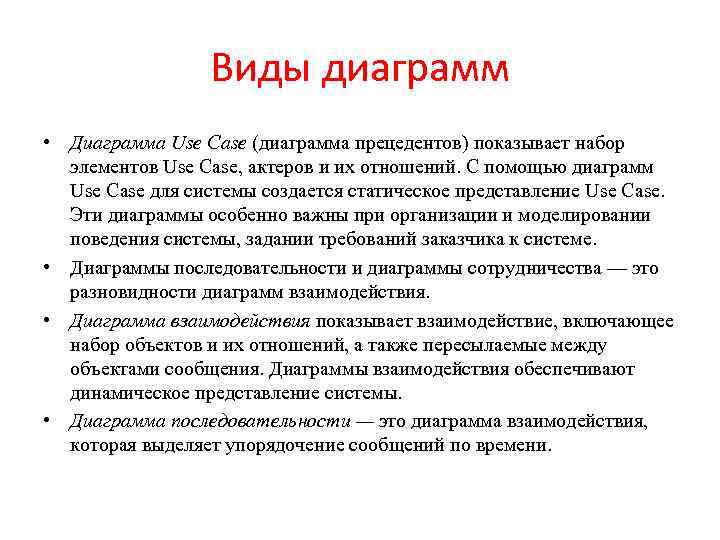 Виды диаграмм

• Диаграмма Use Case (диаграмма прецедентов) показывает набор элементов Use Case, актеров и их отношений. С помощью диаграмм Use Case для системы создается статическое представление Use Case. Эти диаграммы особенно важны при организации и моделировании поведения системы, задании требований заказчика к системе.

• Диаграммы последовательности и диаграммы сотрудничества — это разновидности диаграмм взаимодействия.

• Диаграмма взаимодействия показывает взаимодействие, включающее набор объектов и их отношений, а также пересылаемые между объектами сообщения. Диаграммы взаимодействия обеспечивают динамическое представление системы.

• Диаграмма последовательности — это диаграмма взаимодействия, которая выделяет упорядочение сообщений по времени.